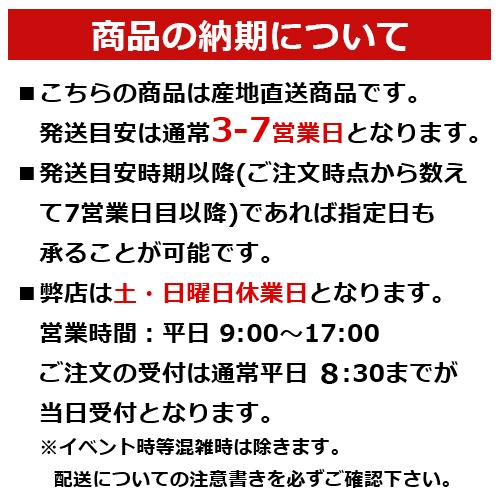 商品の納期について

■こちらの商品は産地直送商品です。
発送目安は通常3-7営業日となります。

■発送目安時期以降(ご注文時点から数えて7営業日目以降)であれば指定日も承ることが可能です。

■弊店は土・日曜日休業日となります。
営業時間：平日 9:00～17:00
ご注文の受付は通常平日 8:30までが当日受付となります。
※イベント時等混雑時は除きます。

配送についての注意書きを必ずご確認下さい。